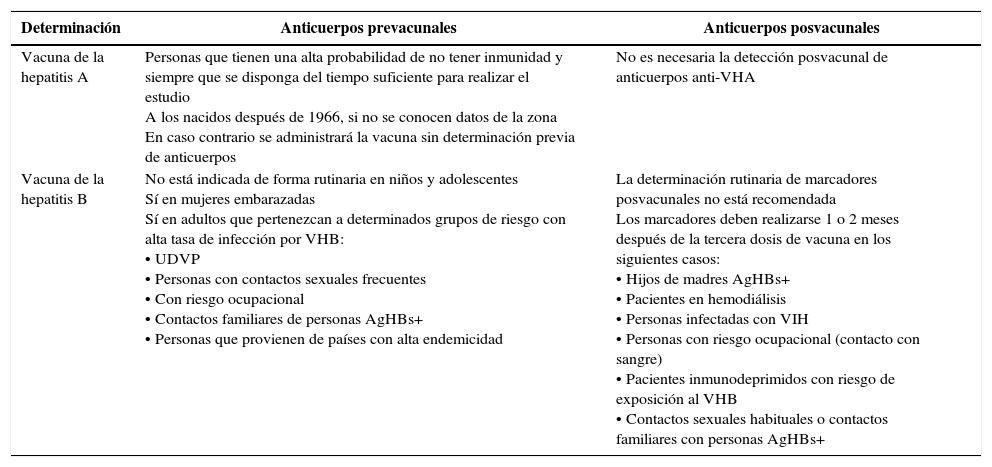 | Determinación | Anticuerpos prevacunales | Anticuerpos posvacunales |
|---|---|---|
| Vacuna de la hepatitis A | Personas que tienen una alta probabilidad de no tener inmunidad y siempre que se disponga del tiempo suficiente para realizar el estudio<br>A los nacidos después de 1966, si no se conocen datos de la zona<br>En caso contrario se administrará la vacuna sin determinación previa de anticuerpos | No es necesaria la detección posvacunal de anticuerpos anti-VHA |
| Vacuna de la hepatitis B | No está indicada de forma rutinaria en niños y adolescentes<br>Sí en mujeres embarazadas<br>Sí en adultos que pertenezcan a determinados grupos de riesgo con alta tasa de infección por VHB:<br>• UDVP<br>• Personas con contactos sexuales frecuentes<br>• Con riesgo ocupacional<br>• Contactos familiares de personas AgHBs+<br>• Personas que provienen de países con alta endemicidad | La determinación rutinaria de marcadores posvacunales no está recomendada<br>Los marcadores deben realizarse 1 o 2 meses después de la tercera dosis de vacuna en los siguientes casos:<br>• Hijos de madres AgHBs+<br>• Pacientes en hemodiálisis<br>• Personas infectadas con VIH<br>• Personas con riesgo ocupacional (contacto con sangre)<br>• Pacientes inmunodeprimidos con riesgo de exposición al VHB<br>• Contactos sexuales habituales o contactos familiares con personas AgHBs+ |